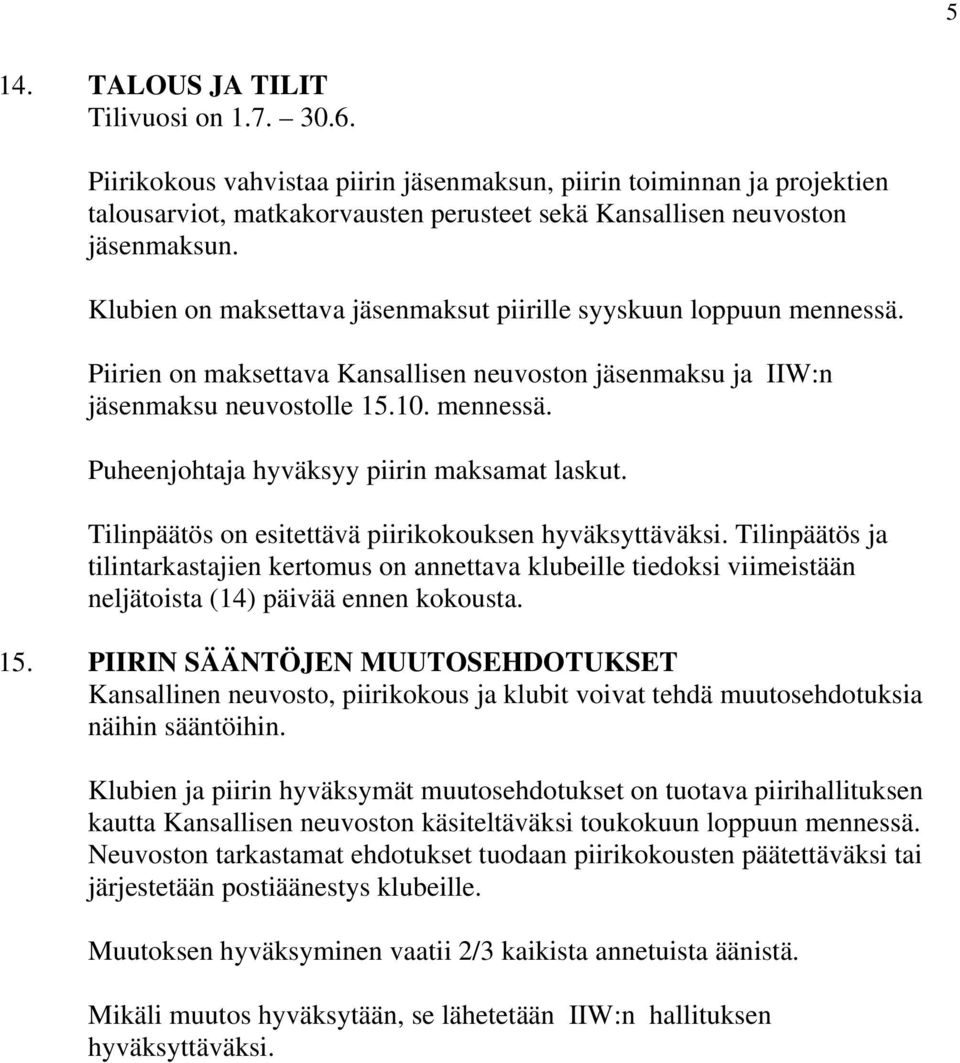 5

14. TALOUS JA TILIT
Tilivuosi on 1.7. – 30.6.

Piirikokous vahvistaa piirin jäsenmaksun, piirin toiminnan ja projektien talousarviot, matkakorvausten perusteet sekä Kansallisen neuvoston jäsenmaksun.

Klubien on maksettava jäsenmaksut piirille syyskuun loppuun mennessä.

Piirien on maksettava Kansallisen neuvoston jäsenmaksu ja IIW:n jäsenmaksu neuvostolle 15.10. mennessä.

Puheenjohtaja hyväksyy piirin maksamat laskut.

Tilinpäätös on esitettävä piirikokouksen hyväksyttäväksi. Tilinpäätös ja tilintarkastajien kertomus on annettava klubeille tiedoksi viimeistään neljätoista (14) päivää ennen kokousta.

15. PIIRIN SÄÄNTÖJEN MUUTOSEHDOTUKSET
Kansallinen neuvosto, piirikokous ja klubit voivat tehdä muutosehdotuksia näihin sääntöihin.

Klubien ja piirin hyväksymät muutosehdotukset on tuotava piirihallituksen kautta Kansallisen neuvoston käsiteltäväksi toukokuun loppuun mennessä. Neuvoston tarkastamat ehdotukset tuodaan piirikokousten päätettäväksi tai järjestetään postiäänestys klubeille.

Muutoksen hyväksyminen vaatii 2/3 kaikista annetuista äänistä.

Mikäli muutos hyväksytään, se lähetetään IIW:n hallituksen hyväksyttäväksi.